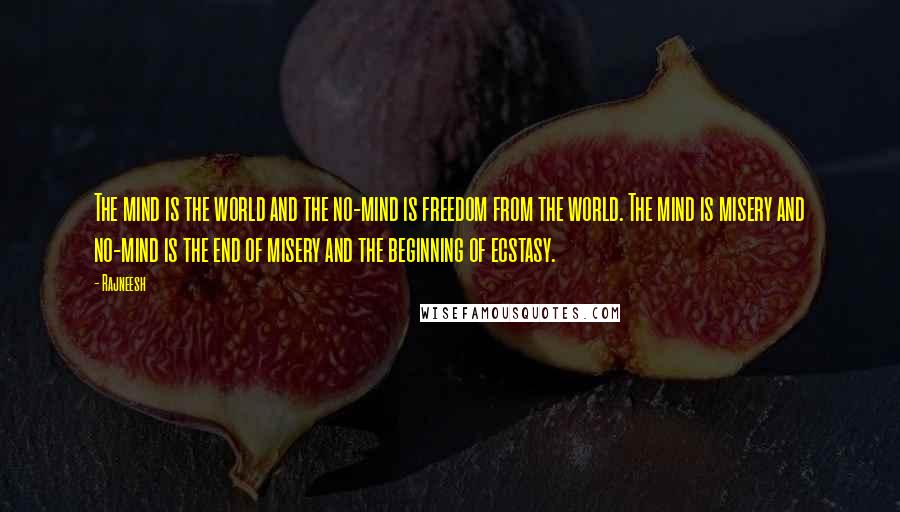 The mind is the world and the no-mind is freedom from the world. The mind is misery and no-mind is the end of misery and the beginning of ecstasy.

- Rajneesh

WISEFAMOUSQUOTES.COM